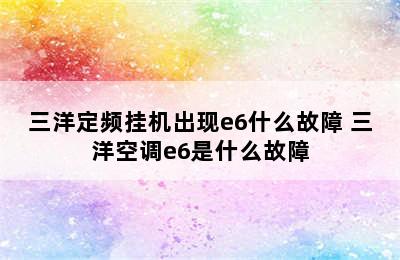 三洋定频挂机出现e6什么故障 三洋空调e6是什么故障